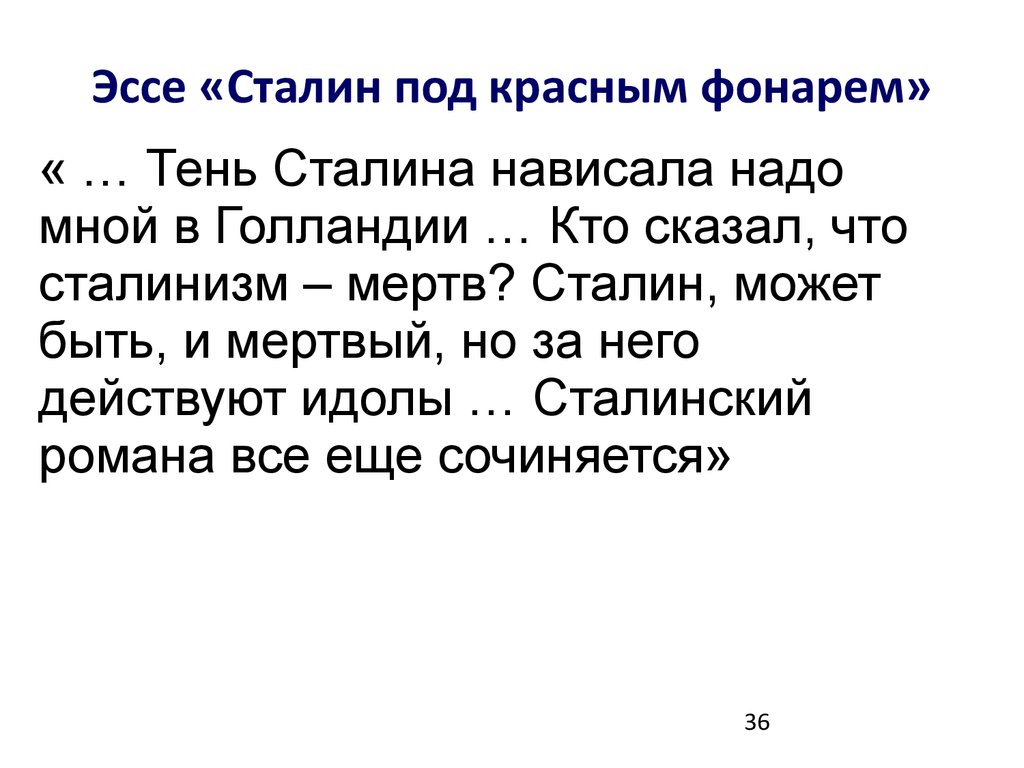 Эссе «Сталин под красным фонарем»

« … Тень Сталина нависала надо мной в Голландии … Кто сказал, что сталинизм – мертв? Сталин, может быть, и мертвый, но за него действуют идолы … Сталинский романа все еще сочиняется»

36